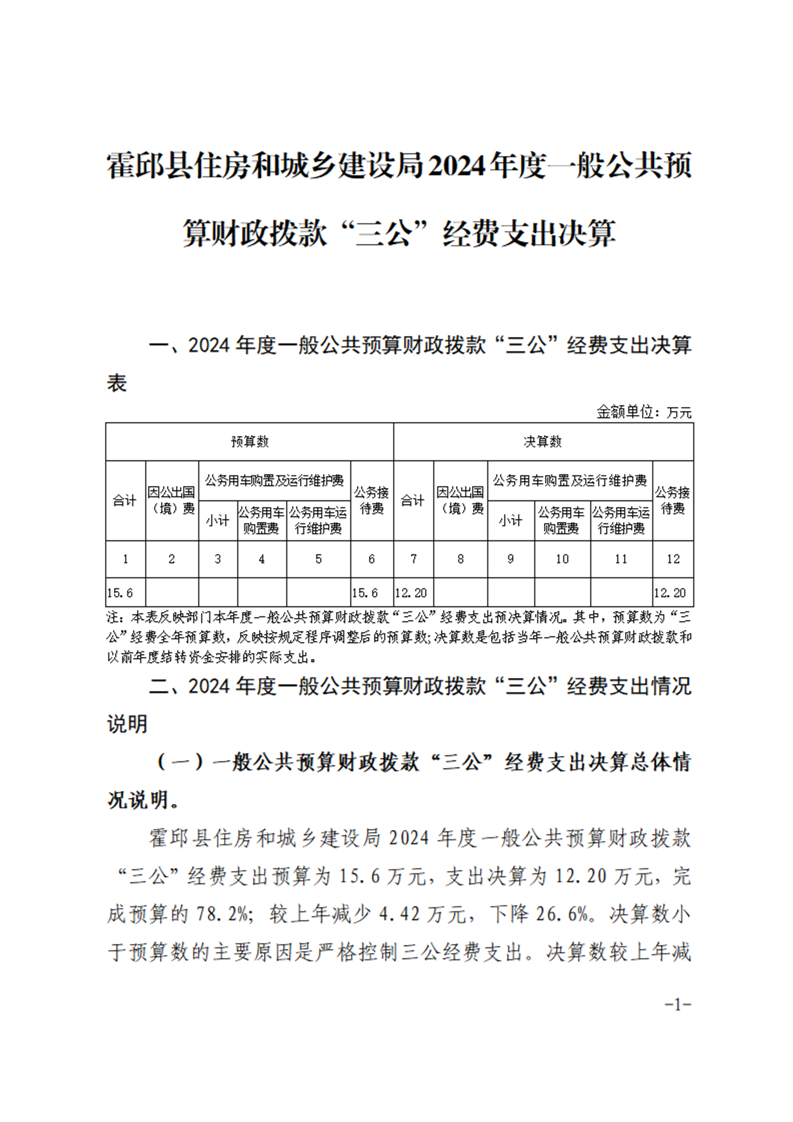 霍邱县住房和城乡建设局2024年度一般公共预算财政拨款“三公”经费支出决算

一、2024年度一般公共预算财政拨款“三公”经费支出决算表

金额单位：万元

| 预算数 | | | | | | 决算数 | | | | | |
|---|---|---|---|---|---|---|---|---|---|---|---|
| 合计 | 因公出国（境）费 | 公务用车购置及运行维护费 | | | 公务接待费 | 合计 | 因公出国（境）费 | 公务用车购置及运行维护费 | | | 公务接待费 |
| | | 小计 | 公务用车购置费 | 公务用车运行维护费 | | | | 小计 | 公务用车购置费 | 公务用车运行维护费 | |
| 1 | 2 | 3 | 4 | 5 | 6 | 7 | 8 | 9 | 10 | 11 | 12 |
| 15.6 | | | | | 15.6 | 12.20 | | | | | 12.20 |

注：本表反映部门本年度一般公共预算财政拨款“三公”经费支出预决算情况。其中，预算数为“三公”经费全年预算数，反映按规定程序调整后的预算数；决算数是包括当年一般公共预算财政拨款和以前年度结转资金安排的实际支出。

二、2024年度一般公共预算财政拨款“三公”经费支出情况说明

（一）一般公共预算财政拨款“三公”经费支出决算总体情况说明。

霍邱县住房和城乡建设局2024年度一般公共预算财政拨款“三公”经费支出预算为15.6万元，支出决算为12.20万元，完成预算的78.2%；较上年减少4.42万元，下降26.6%。决算数小于预算数的主要原因是严格控制三公经费支出。决算数较上年减

-1-